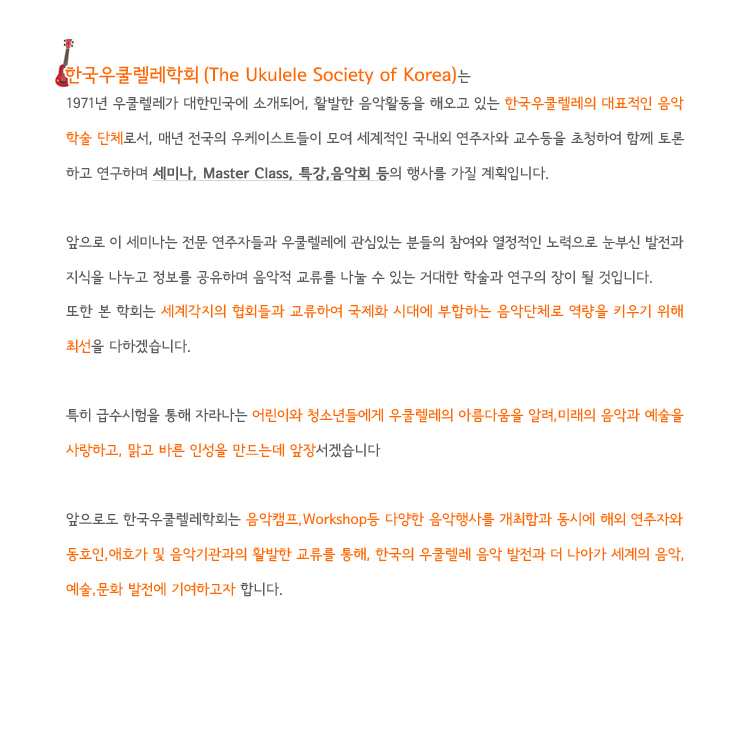 한국우쿨렐레학회 (The Ukulele Society of Korea)는

1971년 우쿨렐레가 대한민국에 소개되어, 활발한 음악활동을 해오고 있는 한국우쿨렐레의 대표적인 음악 학술 단체로서, 매년 전국의 우케이스트들이 모여 세계적인 국내외 연주자와 교수등을 초청하여 함께 토론하고 연구하며 세미나, Master Class, 특강,음악회 등의 행사를 가질 계획입니다.

앞으로 이 세미나는 전문 연주자들과 우쿨렐레에 관심있는 분들의 참여와 열정적인 노력으로 눈부신 발전과 지식을 나누고 정보를 공유하며 음악적 교류를 나눌 수 있는 거대한 학술과 연구의 장이 될 것입니다.
또한 본 학회는 세계각지의 협회들과 교류하여 국제화 시대에 부합하는 음악단체로 역량을 키우기 위해 최선을 다하겠습니다.

특히 급수시험을 통해 자라나는 어린이와 청소년들에게 우쿨렐레의 아름다움을 알려,미래의 음악과 예술을 사랑하고, 맑고 바른 인성을 만드는데 앞장서겠습니다

앞으로도 한국우쿨렐레학회는 음악캠프,Workshop등 다양한 음악행사를 개최함과 동시에 해외 연주자와 동호인,애호가 및 음악기관과의 활발한 교류를 통해, 한국의 우쿨렐레 음악 발전과 더 나아가 세계의 음악, 예술,문화 발전에 기여하고자 합니다.